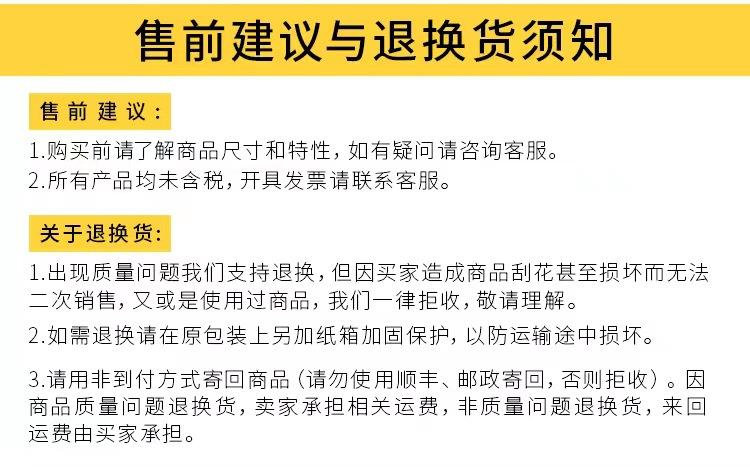 售前建议与退换货须知

售前建议：

1.购买前请了解商品尺寸和特性，如有疑问请咨询客服。

2.所有产品均未含税，开具发票请联系客服。

关于退换货：

1.出现质量问题我们支持退换，但因买家造成商品刮花甚至损坏而无法二次销售，又或是使用过商品，我们一律拒收，敬请理解。

2.如需退换请在原包装上另加纸箱加固保护，以防运输途中损坏。

3.请用非到付方式寄回商品（请勿使用顺丰、邮政寄回，否则拒收）。因商品质量问题退换货，卖家承担相关运费，非质量问题退换货，来回运费由买家承担。